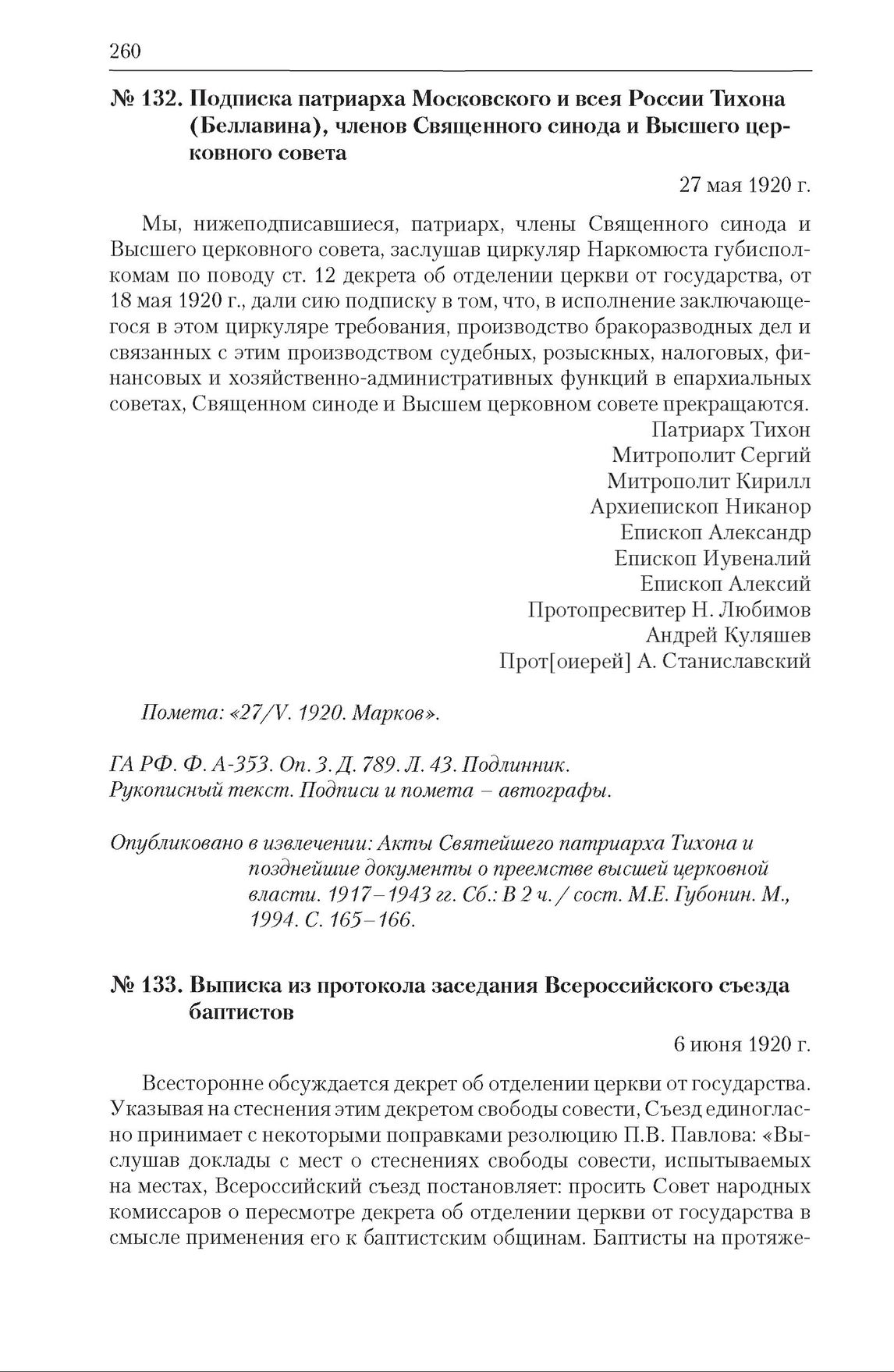 260

№ 132. Подписка патриарха Московского и всея России Тихона (Беллавина), членов Священного синода и Высшего церковного совета

27 мая 1920 г.

Мы, нижеподписавшиеся, патриарх, члены Священного синода и Высшего церковного совета, заслушав циркуляр Наркомюста губисполкомам по поводу ст. 12 декрета об отделении церкви от государства, от 18 мая 1920 г., дали сию подписку в том, что, в исполнение заключающегося в этом циркуляре требования, производство бракоразводных дел и связанных с этим производством судебных, розыскных, налоговых, финансовых и хозяйственно-административных функций в епархиальных советах, Священном синоде и Высшем церковном совете прекращаются.

Патриарх Тихон
Митрополит Сергий
Митрополит Кирилл
Архиепископ Никанор
Епископ Александр
Епископ Иувеналий
Епископ Алексий
Протопресвитер Н. Любимов
Андрей Куляшев
Прот[оиерей] А. Станиславский

Помета: «27/V. 1920. Марков».

ГА РФ. Ф. А-353. Оп. 3. Д. 789. Л. 43. Подлинник.
Рукописный текст. Подписи и помета – автографы.

Опубликовано в извлечении: Акты Святейшего патриарха Тихона и позднейшие документы о преемстве высшей церковной власти. 1917–1943 гг. Сб.: В 2 ч. / сост. М.Е. Губонин. М., 1994. С. 165–166.

№ 133. Выписка из протокола заседания Всероссийского съезда баптистов

6 июня 1920 г.

Всесторонне обсуждается декрет об отделении церкви от государства. Указывая на стеснения этим декретом свободы совести, Съезд единогласно принимает с некоторыми поправками резолюцию П.В. Павлова: «Выслушав доклады с мест о стеснениях свободы совести, испытываемых на местах, Всероссийский съезд постановляет: просить Совет народных комиссаров о пересмотре декрета об отделении церкви от государства в смысле применения его к баптистским общинам. Баптисты на протяже-